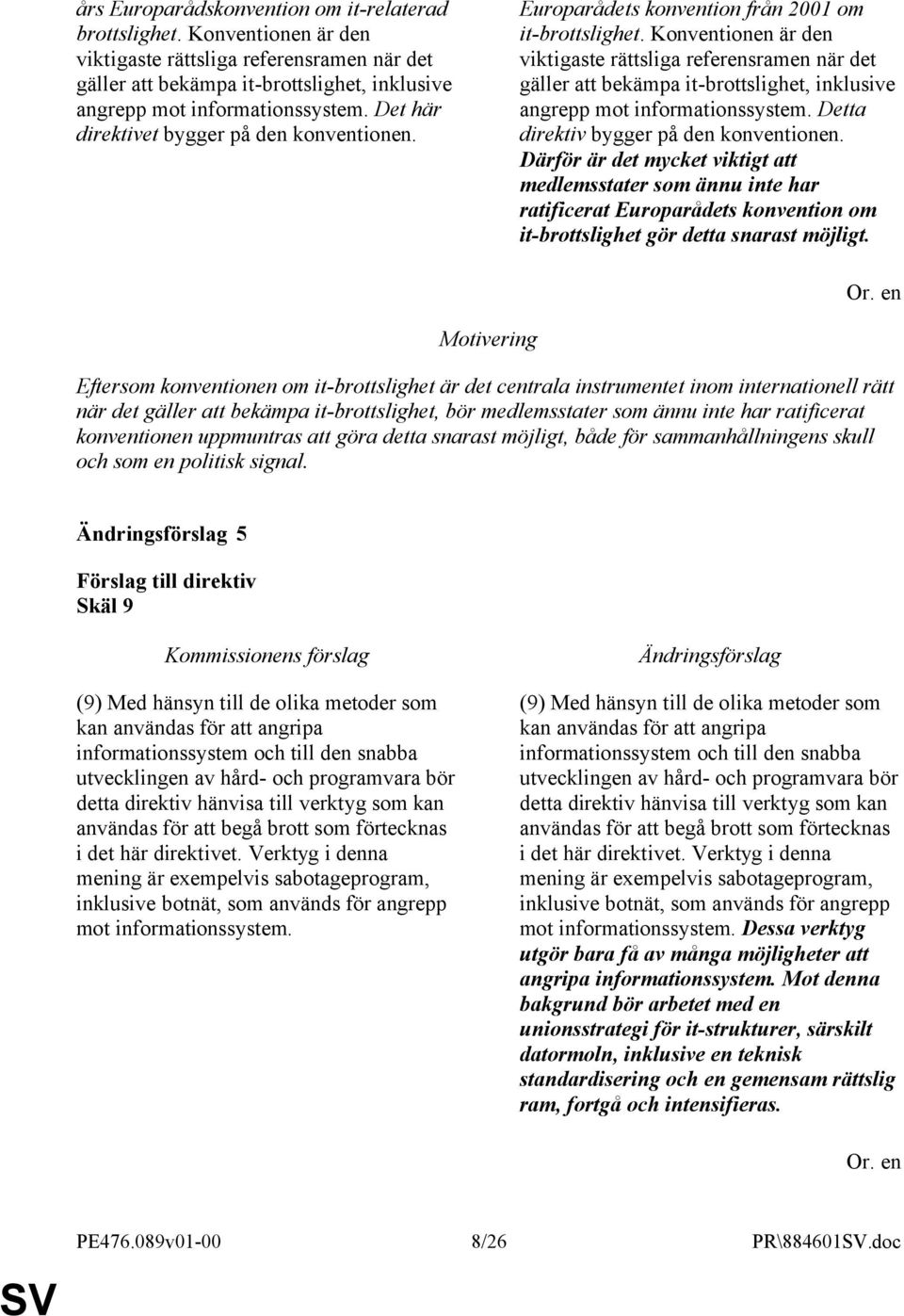 års Europarådskonvention om it-relaterad brottslighet. Konventionen är den viktigaste rättsliga referensramen när det gäller att bekämpa it-brottslighet, inklusive angrepp mot informationssystem. Det här direktivet bygger på den konventionen.

Europarådets konvention från 2001 om it-brottslighet. Konventionen är den viktigaste rättsliga referensramen när det gäller att bekämpa it-brottslighet, inklusive angrepp mot informationssystem. Detta direktiv bygger på den konventionen. Därför är det mycket viktigt att medlemsstater som ännu inte har ratificerat Europarådets konvention om it-brottslighet gör detta snarast möjligt.

Or. en

Motivering

Eftersom konventionen om it-brottslighet är det centrala instrumentet inom internationell rätt när det gäller att bekämpa it-brottslighet, bör medlemsstater som ännu inte har ratificerat konventionen uppmuntras att göra detta snarast möjligt, både för sammanhållningens skull och som en politisk signal.

Ändringsförslag 5

Förslag till direktiv
Skäl 9

Kommissionens förslag

(9) Med hänsyn till de olika metoder som kan användas för att angripa informationssystem och till den snabba utvecklingen av hård- och programvara bör detta direktiv hänvisa till verktyg som kan användas för att begå brott som förtecknas i det här direktivet. Verktyg i denna mening är exempelvis sabotageprogram, inklusive botnät, som används för angrepp mot informationssystem.

Ändringsförslag

(9) Med hänsyn till de olika metoder som kan användas för att angripa informationssystem och till den snabba utvecklingen av hård- och programvara bör detta direktiv hänvisa till verktyg som kan användas för att begå brott som förtecknas i det här direktivet. Verktyg i denna mening är exempelvis sabotageprogram, inklusive botnät, som används för angrepp mot informationssystem. Dessa verktyg utgör bara få av många möjligheter att angripa informationssystem. Mot denna bakgrund bör arbetet med en unionsstrategi för it-strukturer, särskilt datormoln, inklusive en teknisk standardisering och en gemensam rättslig ram, fortgå och intensifieras.

Or. en

PE476.089v01-00 8/26 PR\884601SV.doc

SV